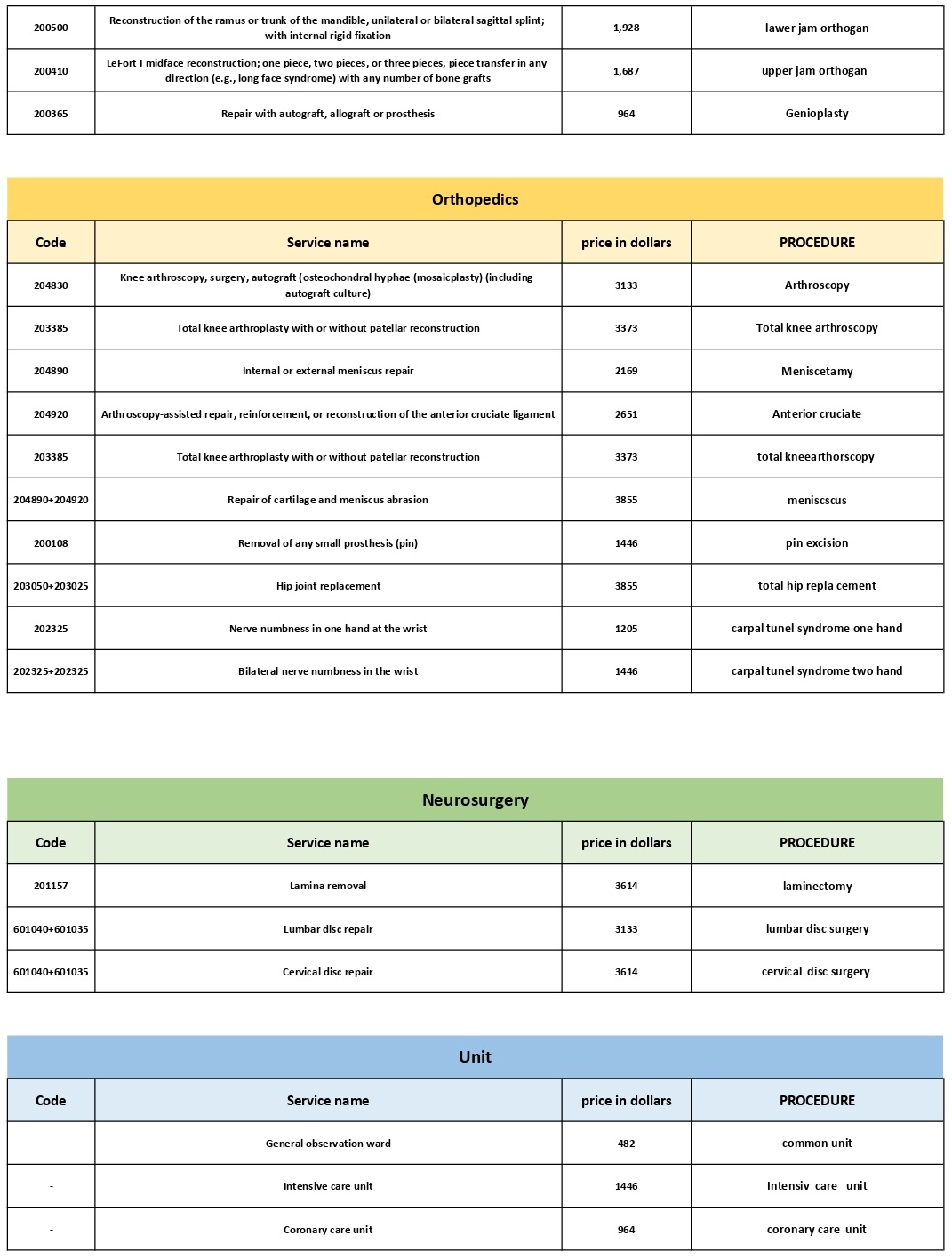 | 200500 | Reconstruction of the ramus or trunk of the mandible, unilateral or bilateral sagittal splint; with internal rigid fixation | 1,928 | lawer jam orthogan |
|---|---|---|---|
| 200410 | LeFort I midface reconstruction; one piece, two pieces, or three pieces, piece transfer in any direction (e.g., long face syndrome) with any number of bone grafts | 1,687 | upper jam orthogan |
| 200365 | Repair with autograft, allograft or prosthesis | 964 | Genioplasty |

Orthopedics

| Code | Service name | price in dollars | PROCEDURE |
|---|---|---|---|
| 204830 | Knee arthroscopy, surgery, autograft (osteochondral hyphae (mosaicplasty) (including autograft culture) | 3133 | Arthroscopy |
| 203385 | Total knee arthroplasty with or without patellar reconstruction | 3373 | Total knee arthroscopy |
| 204890 | Internal or external meniscus repair | 2169 | Meniscetamy |
| 204920 | Arthroscopy-assisted repair, reinforcement, or reconstruction of the anterior cruciate ligament | 2651 | Anterior cruciate |
| 203385 | Total knee arthroplasty with or without patellar reconstruction | 3373 | total kneearthorscopy |
| 204890+204920 | Repair of cartilage and meniscus abrasion | 3855 | meniscscus |
| 200108 | Removal of any small prosthesis (pin) | 1446 | pin excision |
| 203050+203025 | Hip joint replacement | 3855 | total hip repla cement |
| 202325 | Nerve numbness in one hand at the wrist | 1205 | carpal tunel syndrome one hand |
| 202325+202325 | Bilateral nerve numbness in the wrist | 1446 | carpal tunel syndrome two hand |

Neurosurgery

| Code | Service name | price in dollars | PROCEDURE |
|---|---|---|---|
| 201157 | Lamina removal | 3614 | laminectomy |
| 601040+601035 | Lumbar disc repair | 3133 | lumbar disc surgery |
| 601040+601035 | Cervical disc repair | 3614 | cervical disc surgery |

Unit

| Code | Service name | price in dollars | PROCEDURE |
|---|---|---|---|
| - | General observation ward | 482 | common unit |
| - | Intensive care unit | 1446 | Intensiv care unit |
| - | Coronary care unit | 964 | coronary care unit |